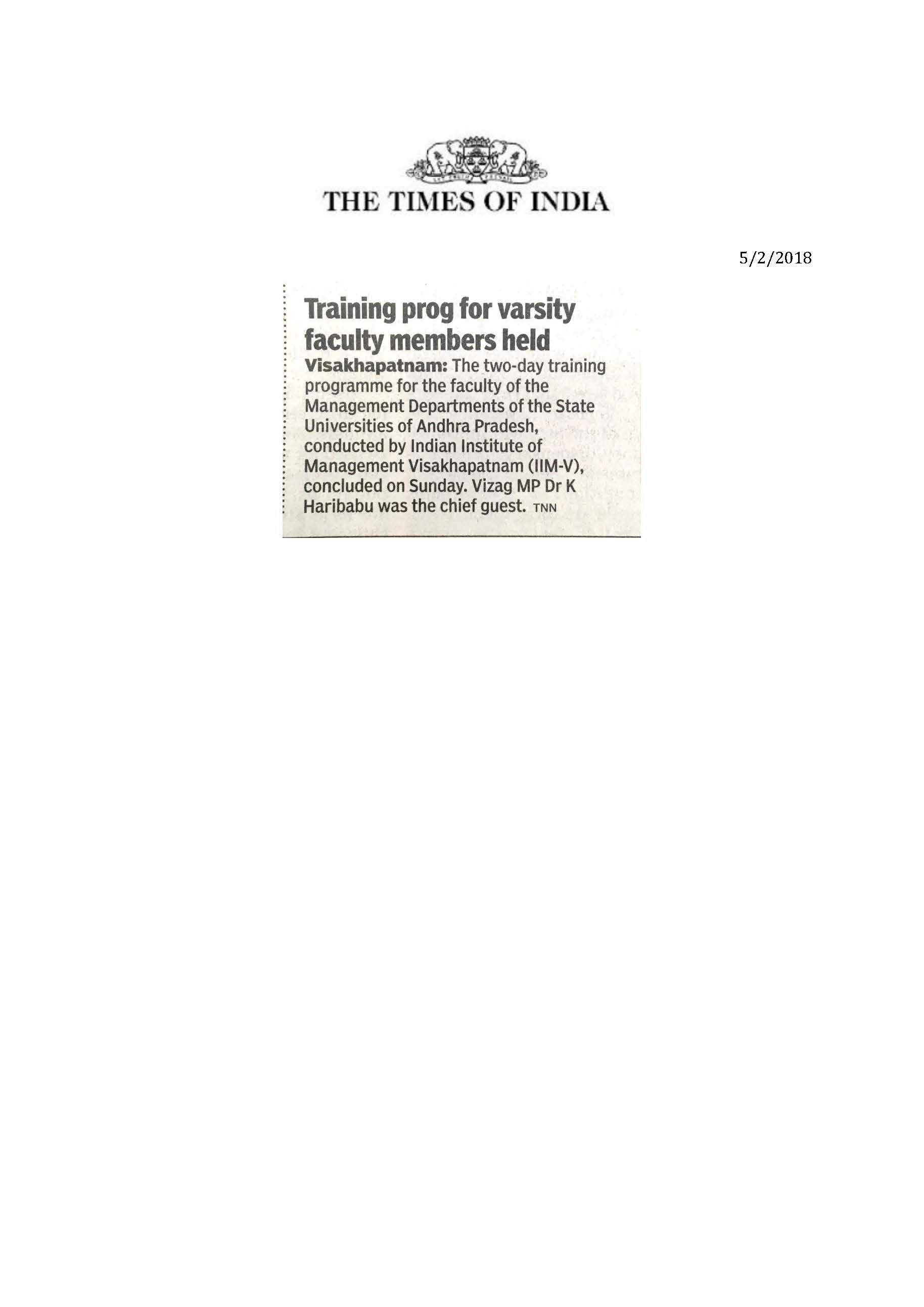 THE TIMES OF INDIA

5/2/2018

Training prog for varsity faculty members held

Visakhapatnam: The two-day training programme for the faculty of the Management Departments of the State Universities of Andhra Pradesh, conducted by Indian Institute of Management Visakhapatnam (IIM-V), concluded on Sunday. Vizag MP Dr K Haribabu was the chief guest. TNN